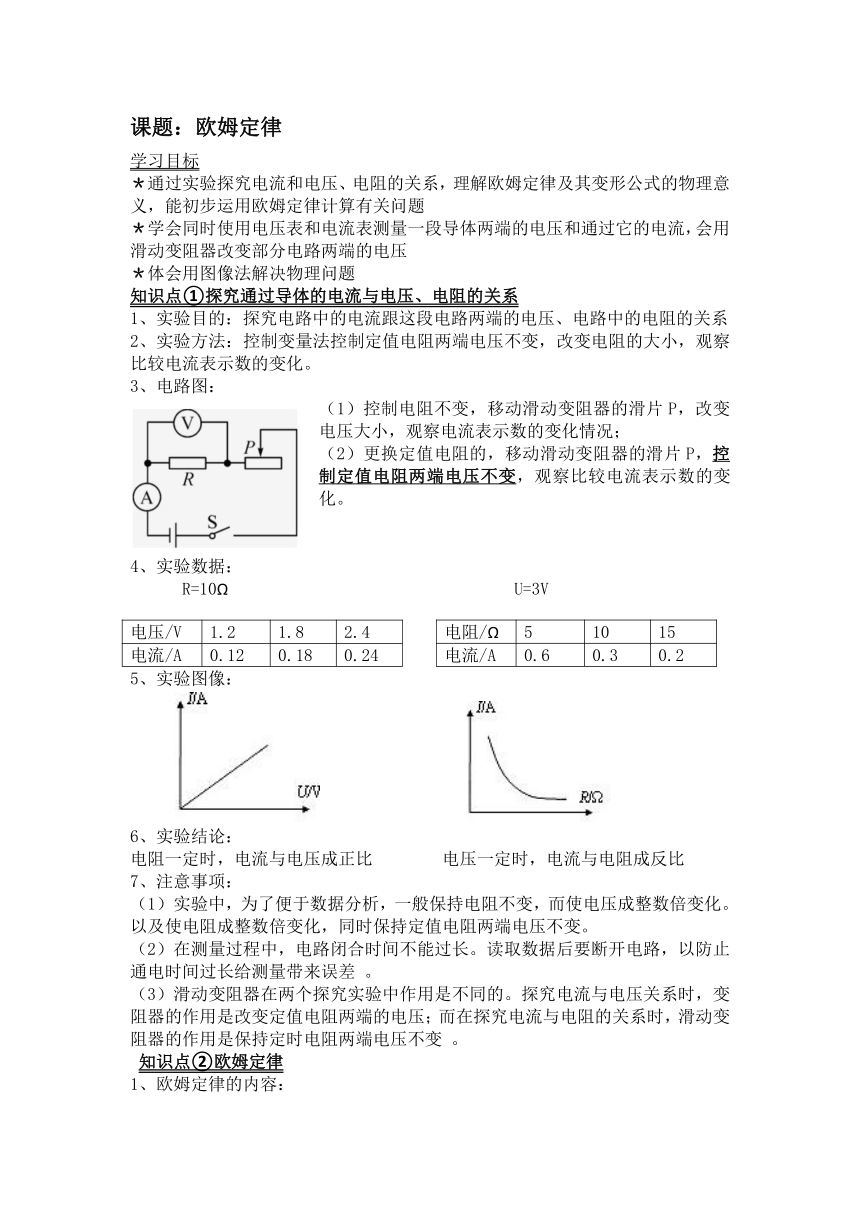 课题：欧姆定律

学习目标
★通过实验探究电流和电压、电阻的关系，理解欧姆定律及其变形公式的物理意义，能初步运用欧姆定律计算有关问题
★学会同时使用电压表和电流表测量一段导体两端的电压和通过它的电流，会用滑动变阻器改变部分电路两端的电压
★体会用图像法解决物理问题

知识点①探究通过导体的电流与电压、电阻的关系
1、实验目的：探究电路中的电流跟这段电路两端的电压、电路中的电阻的关系
2、实验方法：控制变量法控制定值电阻两端电压不变，改变电阻的大小，观察比较电流表示数的变化。
3、电路图：

V P R A S

（1）控制电阻不变，移动滑动变阻器的滑片 P，改变电压大小，观察电流表示数的变化情况；
（2）更换定值电阻的，移动滑动变阻器的滑片 P，控制定值电阻两端电压不变，观察比较电流表示数的变化。

4、实验数据：
R=10Ω

| 电压/V | 1.2 | 1.8 | 2.4 |
|---|---|---|---|
| 电流/A | 0.12 | 0.18 | 0.24 |

U=3V

| 电阻/Ω | 5 | 10 | 15 |
|---|---|---|---|
| 电流/A | 0.6 | 0.3 | 0.2 |

5、实验图像：
I/A U/V
I/A R/Ω

6、实验结论：
电阻一定时，电流与电压成正比
电压一定时，电流与电阻成反比

7、注意事项：
（1）实验中，为了便于数据分析，一般保持电阻不变，而使电压成整数倍变化。以及使电阻成整数倍变化，同时保持定值电阻两端电压不变。
（2）在测量过程中，电路闭合时间不能过长。读取数据后要断开电路，以防止通电时间过长给测量带来误差 。
（3）滑动变阻器在两个探究实验中作用是不同的。探究电流与电压关系时，变阻器的作用是改变定值电阻两端的电压；而在探究电流与电阻的关系时，滑动变阻器的作用是保持定时电阻两端电压不变 。

知识点②欧姆定律
1、欧姆定律的内容：